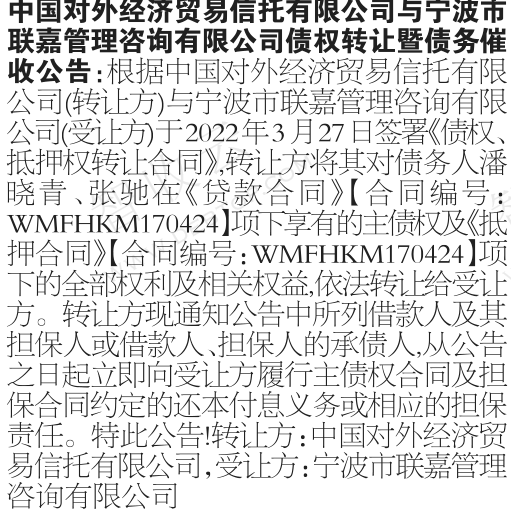 中国对外经济贸易信托有限公司与宁波市联嘉管理咨询有限公司债权转让暨债务催收公告:根据中国对外经济贸易信托有限公司(转让方)与宁波市联嘉管理咨询有限公司(受让方)于2022年3月27日签署《债权、抵押权转让合同》,转让方将其对债务人潘晓青、张驰在《贷款合同》【合同编号:WMFHKM170424】项下享有的主债权及《抵押合同》【合同编号:WMFHKM170424】项下的全部权利及相关权益,依法转让给受让方。转让方现通知公告中所列借款人及其担保人或借款人、担保人的承债人,从公告之日起立即向受让方履行主债权合同及担保合同约定的还本付息义务或相应的担保责任。特此公告!转让方:中国对外经济贸易信托有限公司,受让方:宁波市联嘉管理咨询有限公司